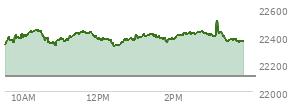 22600
22400
22200
22000
10AM
12PM
2PM